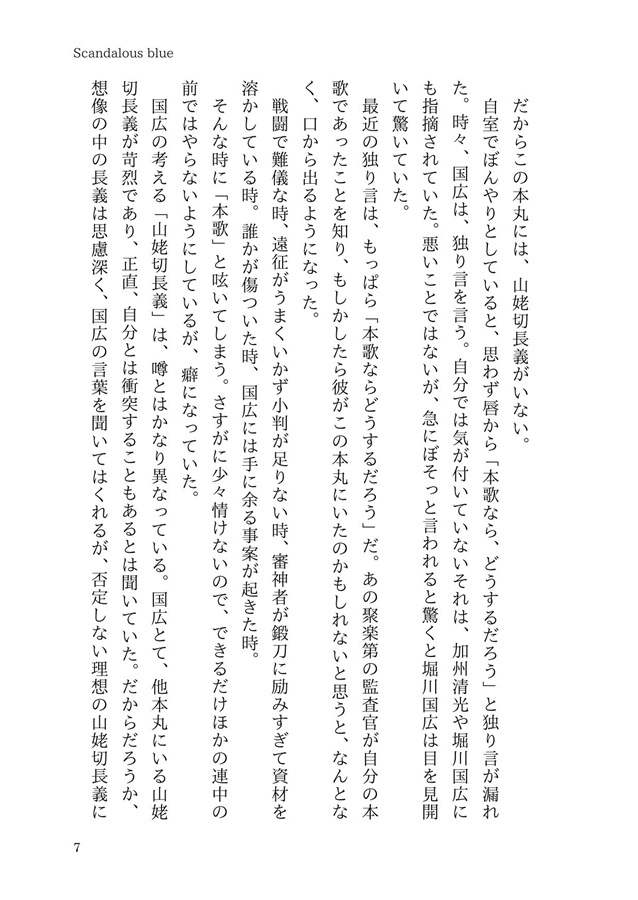 Scandalous blue

だからこの本丸には、山姥切長義がいない。

自室でぼんやりとしていると、思わず唇から「本歌なら、どうするだろう」と独り言が漏れた。時々、国広は、独り言を言う。自分では気が付いていないそれは、加州清光や堀川国広にも指摘されていた。悪いことではないが、急にぼそっと言われると驚くと堀川国広は目を見開いて驚いていた。

最近の独り言は、もっぱら「本歌ならどうするだろう」だ。あの聚楽第の監査官が自分の本歌であったことを知り、もしかしたら彼がこの本丸にいたのかもしれないと思うと、なんとなく、口から出るようになった。

戦闘で難儀な時、遠征がうまくいかず小判が足りない時、審神者が鍛刀に励みすぎて資材を溶かしている時。誰かが傷ついた時、国広には手に余る事案が起きた時。

そんな時に「本歌」と呟いてしまう。さすがに少々情けないので、できるだけほかの連中の前ではやらないようにしているが、癖になっていた。

国広の考える「山姥切長義」は、噂とはかなり異なっている。国広とて、他本丸にいる山姥切長義が苛烈であり、正直、自分とは衝突することもあるとは聞いていた。だからだろうか、想像の中の長義は思慮深く、国広の言葉を聞いてはくれるが、否定しない理想の山姥切長義に

7